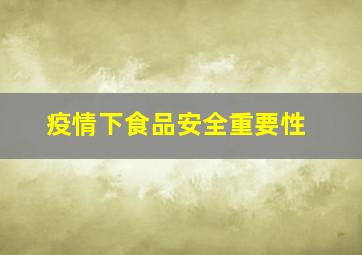 疫情下食品安全重要性